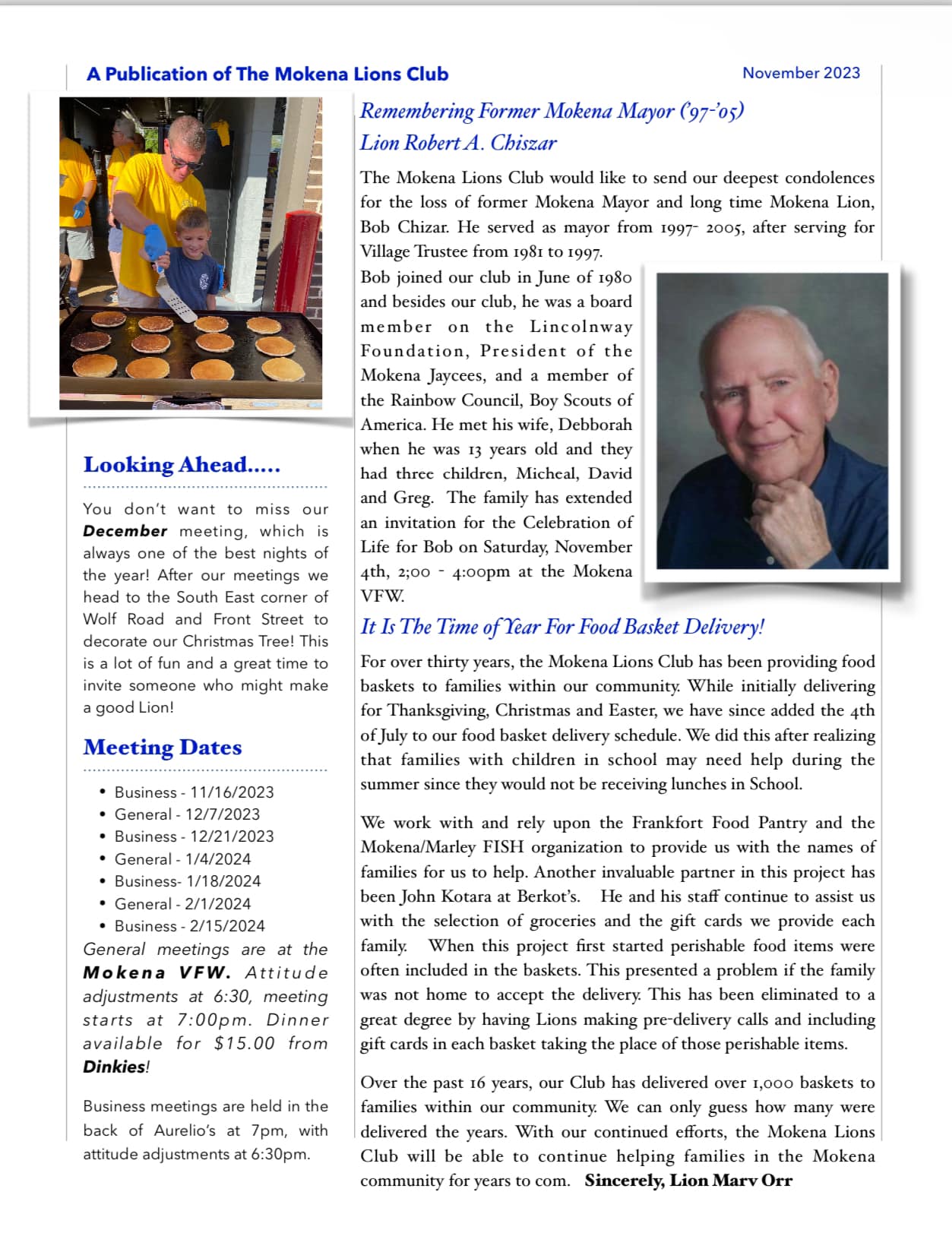 A Publication of The Mokena Lions Club

November 2023

Looking Ahead.....

You don't want to miss our December meeting, which is always one of the best nights of the year! After our meetings we head to the South East corner of Wolf Road and Front Street to decorate our Christmas Tree! This is a lot of fun and a great time to invite someone who might make a good Lion!

Meeting Dates

• Business - 11/16/2023
• General - 12/7/2023
• Business - 12/21/2023
• General - 1/4/2024
• Business- 1/18/2024
• General - 2/1/2024
• Business - 2/15/2024

General meetings are at the Mokena VFW. Attitude adjustments at 6:30, meeting starts at 7:00pm. Dinner available for $15.00 from Dinkies!

Business meetings are held in the back of Aurelio's at 7pm, with attitude adjustments at 6:30pm.

Remembering Former Mokena Mayor ('97-'05)
Lion Robert A. Chiszar

The Mokena Lions Club would like to send our deepest condolences for the loss of former Mokena Mayor and long time Mokena Lion, Bob Chizar. He served as mayor from 1997- 2005, after serving for Village Trustee from 1981 to 1997.

Bob joined our club in June of 1980 and besides our club, he was a board member on the Lincolnway Foundation, President of the Mokena Jaycees, and a member of the Rainbow Council, Boy Scouts of America. He met his wife, Debborah when he was 13 years old and they had three children, Micheal, David and Greg. The family has extended an invitation for the Celebration of Life for Bob on Saturday, November 4th, 2;00 - 4:00pm at the Mokena VFW.

It Is The Time of Year For Food Basket Delivery!

For over thirty years, the Mokena Lions Club has been providing food baskets to families within our community. While initially delivering for Thanksgiving, Christmas and Easter, we have since added the 4th of July to our food basket delivery schedule. We did this after realizing that families with children in school may need help during the summer since they would not be receiving lunches in School.

We work with and rely upon the Frankfort Food Pantry and the Mokena/Marley FISH organization to provide us with the names of families for us to help. Another invaluable partner in this project has been John Kotara at Berkot's. He and his staff continue to assist us with the selection of groceries and the gift cards we provide each family. When this project first started perishable food items were often included in the baskets. This presented a problem if the family was not home to accept the delivery. This has been eliminated to a great degree by having Lions making pre-delivery calls and including gift cards in each basket taking the place of those perishable items.

Over the past 16 years, our Club has delivered over 1,000 baskets to families within our community. We can only guess how many were delivered the years. With our continued efforts, the Mokena Lions Club will be able to continue helping families in the Mokena community for years to com. Sincerely, Lion Marv Orr